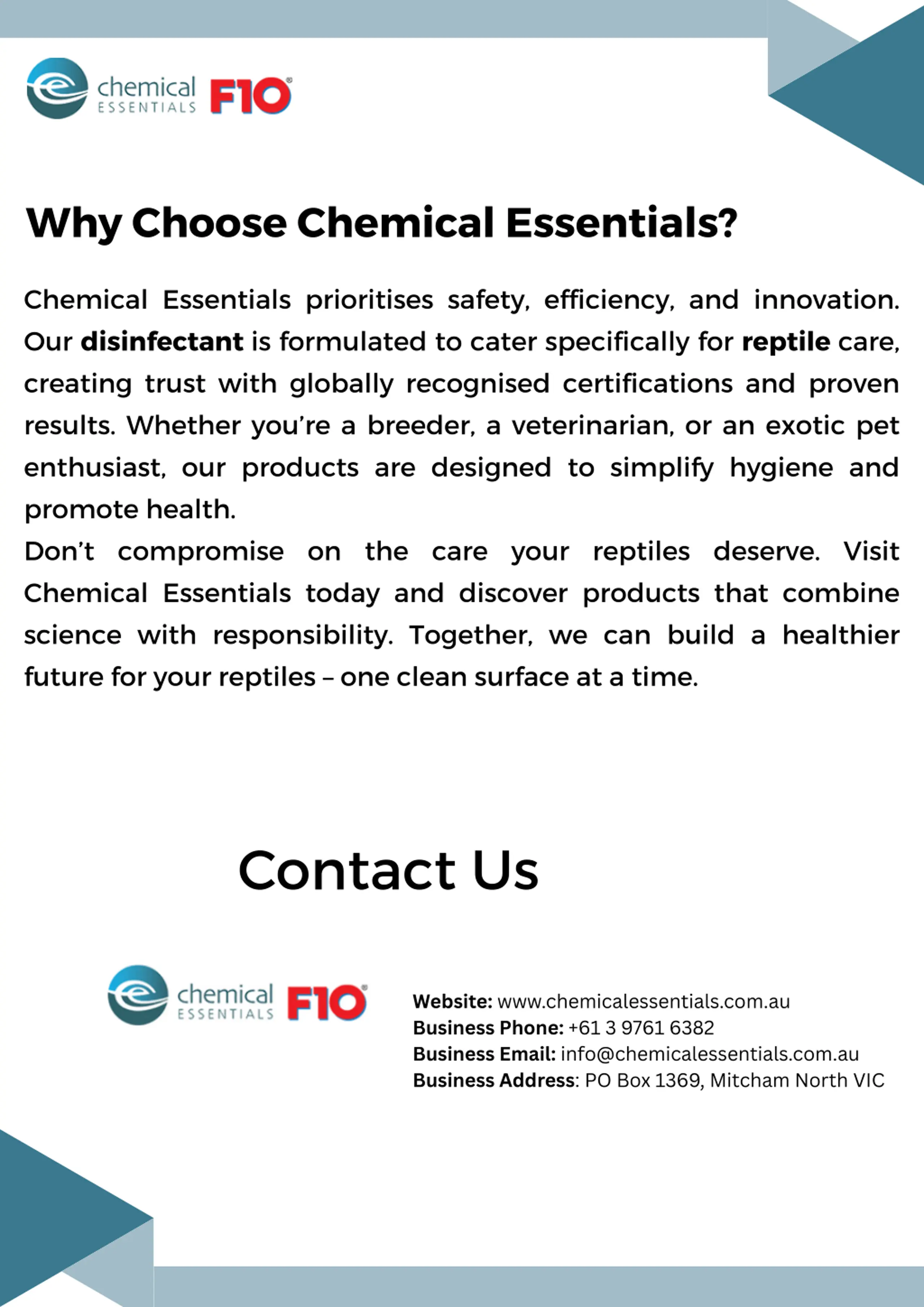 chemical ESSENTIALS F10®

Why Choose Chemical Essentials?

Chemical Essentials prioritises safety, efficiency, and innovation. Our disinfectant is formulated to cater specifically for reptile care, creating trust with globally recognised certifications and proven results. Whether you're a breeder, a veterinarian, or an exotic pet enthusiast, our products are designed to simplify hygiene and promote health.
Don't compromise on the care your reptiles deserve. Visit Chemical Essentials today and discover products that combine science with responsibility. Together, we can build a healthier future for your reptiles – one clean surface at a time.

Contact Us

chemical ESSENTIALS F10®

Website: www.chemicalessentials.com.au
Business Phone: +61 3 9761 6382
Business Email: info@chemicalessentials.com.au
Business Address: PO Box 1369, Mitcham North VIC